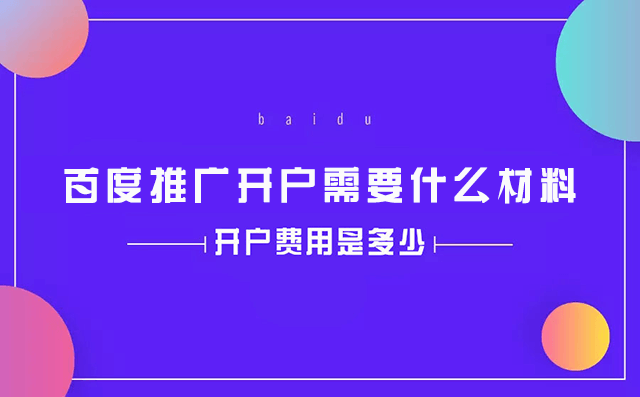 baidu

百度推广开户需要什么材料

开户费用是多少